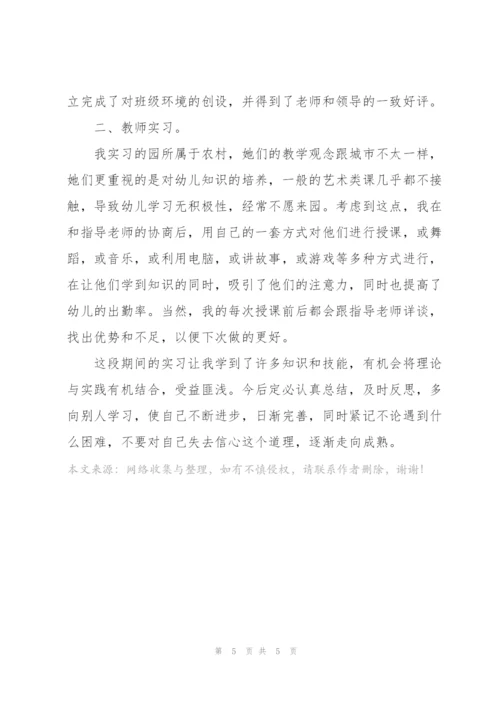 立完成了对班级环境的创设，并得到了老师和领导的一致好评。

二、教师实习。

我实习的园所属于农村，她们的教学观念跟城市不太一样，她们更重视的是对幼儿知识的培养，一般的艺术类课几乎都不接触，导致幼儿学习无积极性，经常不愿来园。考虑到这点，我在和指导老师的协商后，用自己的一套方式对他们进行授课，或舞蹈，或音乐，或利用电脑，或讲故事，或游戏等多种方式进行，在让他们学到知识的同时，吸引了他们的注意力，同时也提高了幼儿的出勤率。当然，我的每次授课前后都会跟指导老师详谈，找出优势和不足，以便下次做的更好。

这段期间的实习让我学到了许多知识和技能，有机会将理论与实践有机结合，受益匪浅。今后定必认真总结，及时反思，多向别人学习，使自己不断进步，日渐完善，同时紧记不论遇到什么困难，不要对自己失去信心这个道理，逐渐走向成熟。

本文来源：网络收集与整理，如有不慎侵权，请联系作者删除，谢谢！

第 5 页 共 5 页